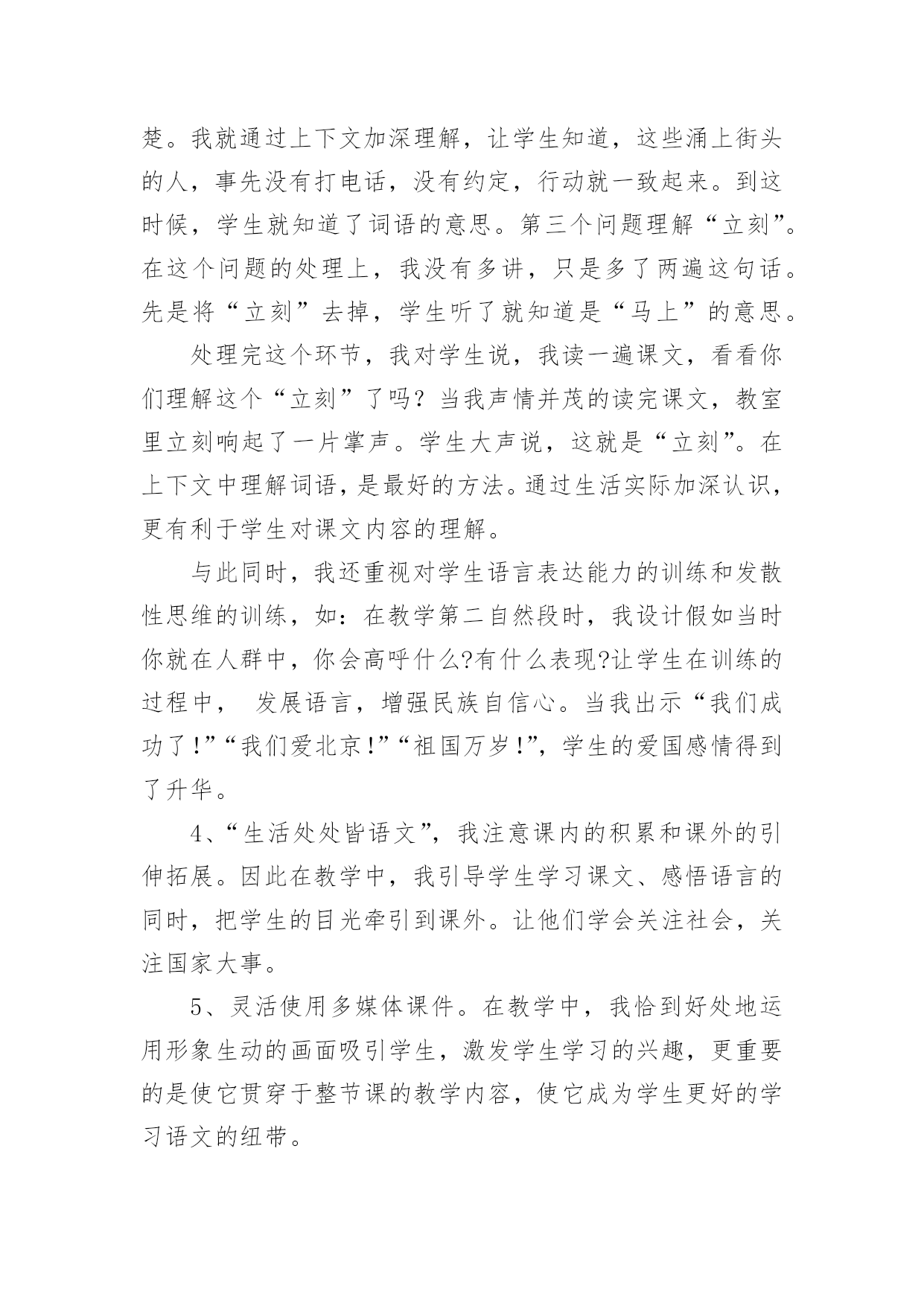 楚。我就通过上下文加深理解，让学生知道，这些涌上街头的人，事先没有打电话，没有约定，行动就一致起来。到这时候，学生就知道了词语的意思。第三个问题理解“立刻”。在这个问题的处理上，我没有多讲，只是多了两遍这句话。先是将“立刻”去掉，学生听了就知道是“马上”的意思。

处理完这个环节，我对学生说，我读一遍课文，看看你们理解这个“立刻”了吗？当我声情并茂的读完课文，教室里立刻响起了一片掌声。学生大声说，这就是“立刻”。在上下文中理解词语，是最好的方法。通过生活实际加深认识，更有利于学生对课文内容的理解。

与此同时，我还重视对学生语言表达能力的训练和发散性思维的训练，如：在教学第二自然段时，我设计假如当时你就在人群中，你会高呼什么?有什么表现?让学生在训练的过程中， 发展语言，增强民族自信心。当我出示“我们成功了!”“我们爱北京!”“祖国万岁!”，学生的爱国感情得到了升华。

4、“生活处处皆语文”，我注意课内的积累和课外的引伸拓展。因此在教学中，我引导学生学习课文、感悟语言的同时，把学生的目光牵引到课外。让他们学会关注社会，关注国家大事。

5、灵活使用多媒体课件。在教学中，我恰到好处地运用形象生动的画面吸引学生，激发学生学习的兴趣，更重要的是使它贯穿于整节课的教学内容，使它成为学生更好的学习语文的纽带。